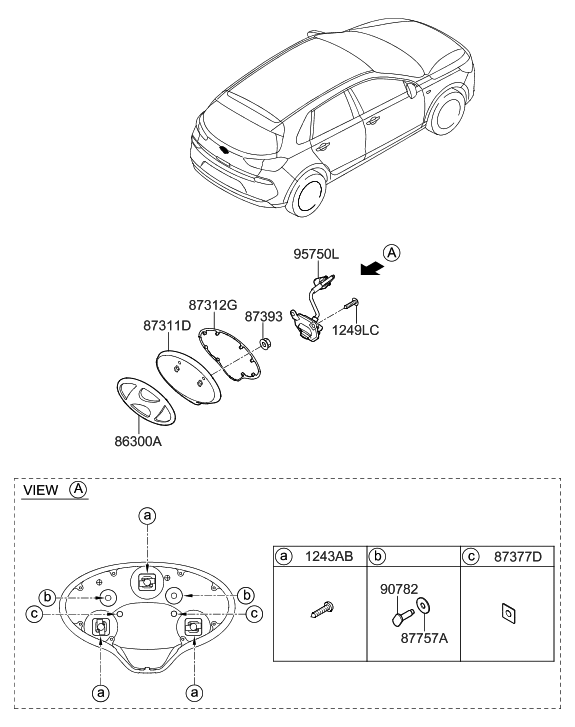 95750L
A
87312G
87393
87311D
1249LC
86300A

VIEW A
a
b
b
c
c
a
a

| a 1243AB | b | c 87377D |
|---|---|---|
| | 90782 87757A | |